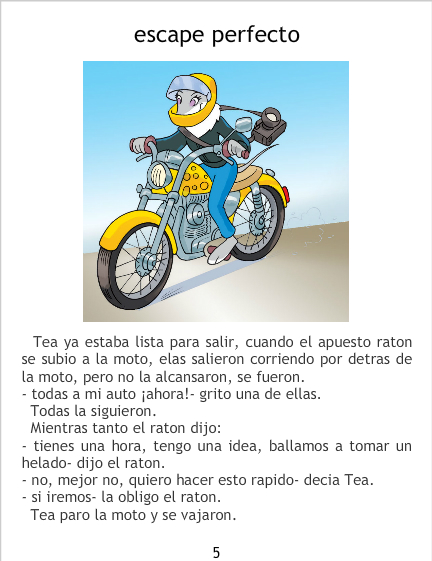 escape perfecto

Tea ya estaba lista para salir, cuando el apuesto raton se subio a la moto, elas salieron corriendo por detras de la moto, pero no la alcansaron, se fueron.

- todas a mi auto ¡ahora!- grito una de ellas.

Todas la siguieron.

Mientras tanto el raton dijo:

- tienes una hora, tengo una idea, ballamos a tomar un helado- dijo el raton.

- no, mejor no, quiero hacer esto rapido- decia Tea.

- si iremos- la obligo el raton.

Tea paro la moto y se vajaron.

5